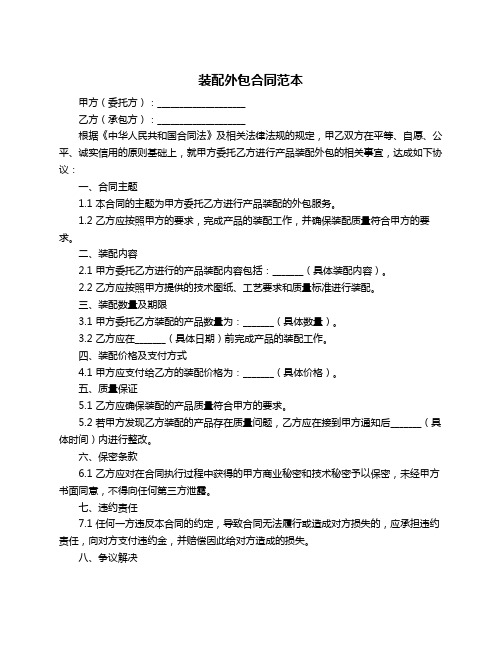 装配外包合同范本

甲方（委托方）：__________________

乙方（承包方）：__________________

根据《中华人民共和国合同法》及相关法律法规的规定，甲乙双方在平等、自愿、公平、诚实信用的原则基础上，就甲方委托乙方进行产品装配外包的相关事宜，达成如下协议：

一、合同主题

1.1 本合同的主题为甲方委托乙方进行产品装配的外包服务。

1.2 乙方应按照甲方的要求，完成产品的装配工作，并确保装配质量符合甲方的要求。

二、装配内容

2.1 甲方委托乙方进行的产品装配内容包括：______（具体装配内容）。

2.2 乙方应按照甲方提供的技术图纸、工艺要求和质量标准进行装配。

三、装配数量及期限

3.1 甲方委托乙方装配的产品数量为：______（具体数量）。

3.2 乙方应在______（具体日期）前完成产品的装配工作。

四、装配价格及支付方式

4.1 甲方应支付给乙方的装配价格为：______（具体价格）。

五、质量保证

5.1 乙方应确保装配的产品质量符合甲方的要求。

5.2 若甲方发现乙方装配的产品存在质量问题，乙方应在接到甲方通知后______（具体时间）内进行整改。

六、保密条款

6.1 乙方应对在合同执行过程中获得的甲方商业秘密和技术秘密予以保密，未经甲方书面同意，不得向任何第三方泄露。

七、违约责任

7.1 任何一方违反本合同的约定，导致合同无法履行或造成对方损失的，应承担违约责任，向对方支付违约金，并赔偿因此给对方造成的损失。

八、争议解决